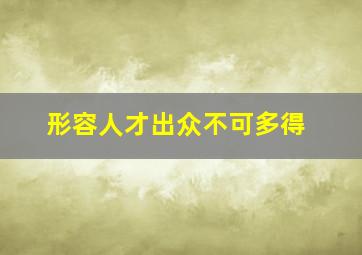 形容人才出众不可多得